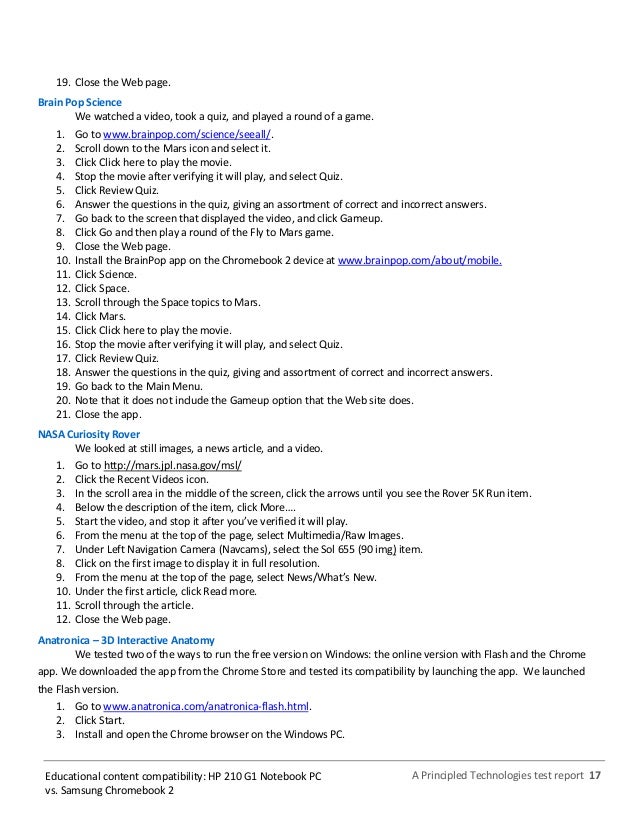 19. Close the Web page.

Brain Pop Science

We watched a video, took a quiz, and played a round of a game.

1. Go to www.brainpop.com/science/seeall/.
2. Scroll down to the Mars icon and select it.
3. Click Click here to play the movie.
4. Stop the movie after verifying it will play, and select Quiz.
5. Click Review Quiz.
6. Answer the questions in the quiz, giving an assortment of correct and incorrect answers.
7. Go back to the screen that displayed the video, and click Gameup.
8. Click Go and then play a round of the Fly to Mars game.
9. Close the Web page.
10. Install the BrainPop app on the Chromebook 2 device at www.brainpop.com/about/mobile.
11. Click Science.
12. Click Space.
13. Scroll through the Space topics to Mars.
14. Click Mars.
15. Click Click here to play the movie.
16. Stop the movie after verifying it will play, and select Quiz.
17. Click Review Quiz.
18. Answer the questions in the quiz, giving and assortment of correct and incorrect answers.
19. Go back to the Main Menu.
20. Note that it does not include the Gameup option that the Web site does.
21. Close the app.

NASA Curiosity Rover

We looked at still images, a news article, and a video.

1. Go to http://mars.jpl.nasa.gov/msl/
2. Click the Recent Videos icon.
3. In the scroll area in the middle of the screen, click the arrows until you see the Rover 5K Run item.
4. Below the description of the item, click More....
5. Start the video, and stop it after you've verified it will play.
6. From the menu at the top of the page, select Multimedia/Raw Images.
7. Under Left Navigation Camera (Navcams), select the Sol 655 (90 img) item.
8. Click on the first image to display it in full resolution.
9. From the menu at the top of the page, select News/What's New.
10. Under the first article, click Read more.
11. Scroll through the article.
12. Close the Web page.

Anatronica – 3D Interactive Anatomy

We tested two of the ways to run the free version on Windows: the online version with Flash and the Chrome app. We downloaded the app from the Chrome Store and tested its compatibility by launching the app. We launched the Flash version.

1. Go to www.anatronica.com/anatronica-flash.html.
2. Click Start.
3. Install and open the Chrome browser on the Windows PC.

Educational content compatibility: HP 210 G1 Notebook PC
vs. Samsung Chromebook 2

A Principled Technologies test report 17